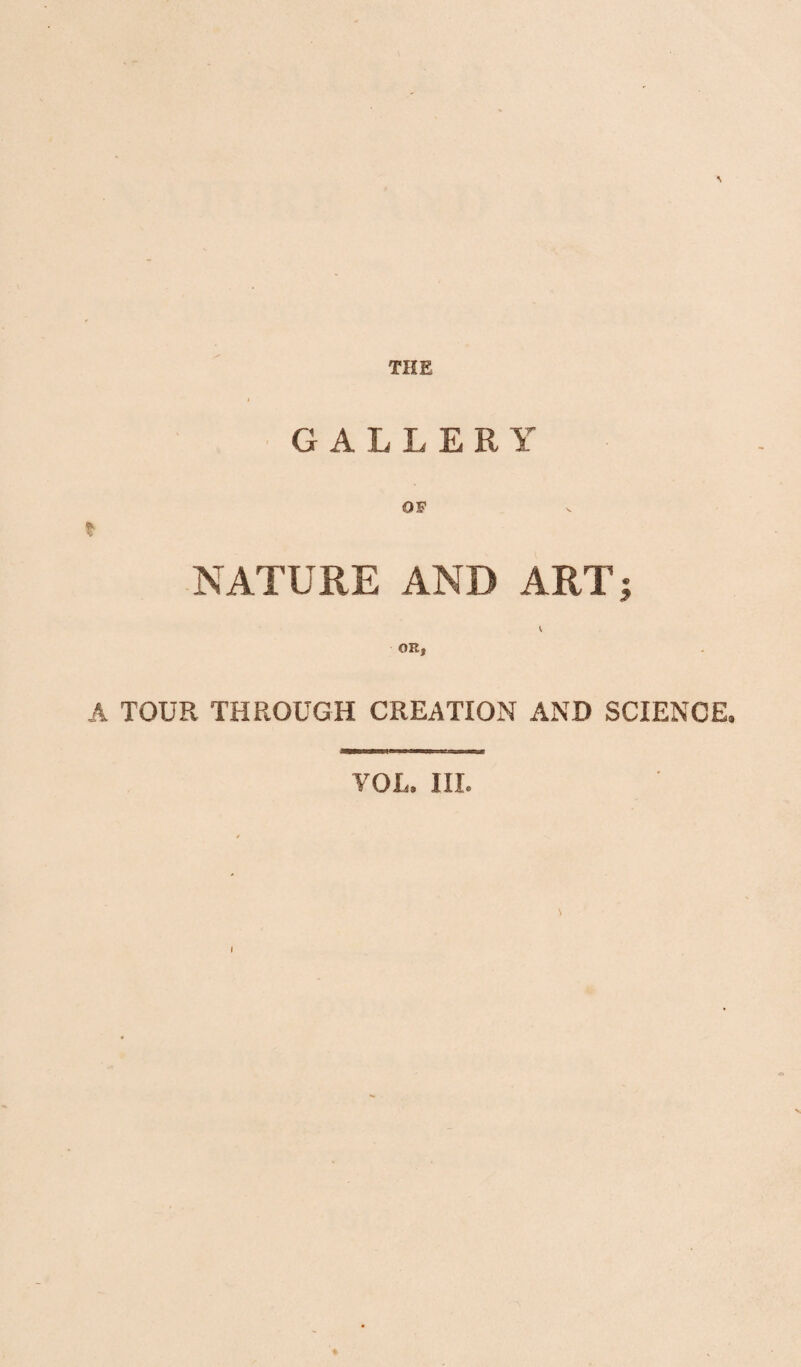 THE

GALLERY

OF

NATURE AND ART;

OR,

A TOUR THROUGH CREATION AND SCIENCE.

VOL. III.